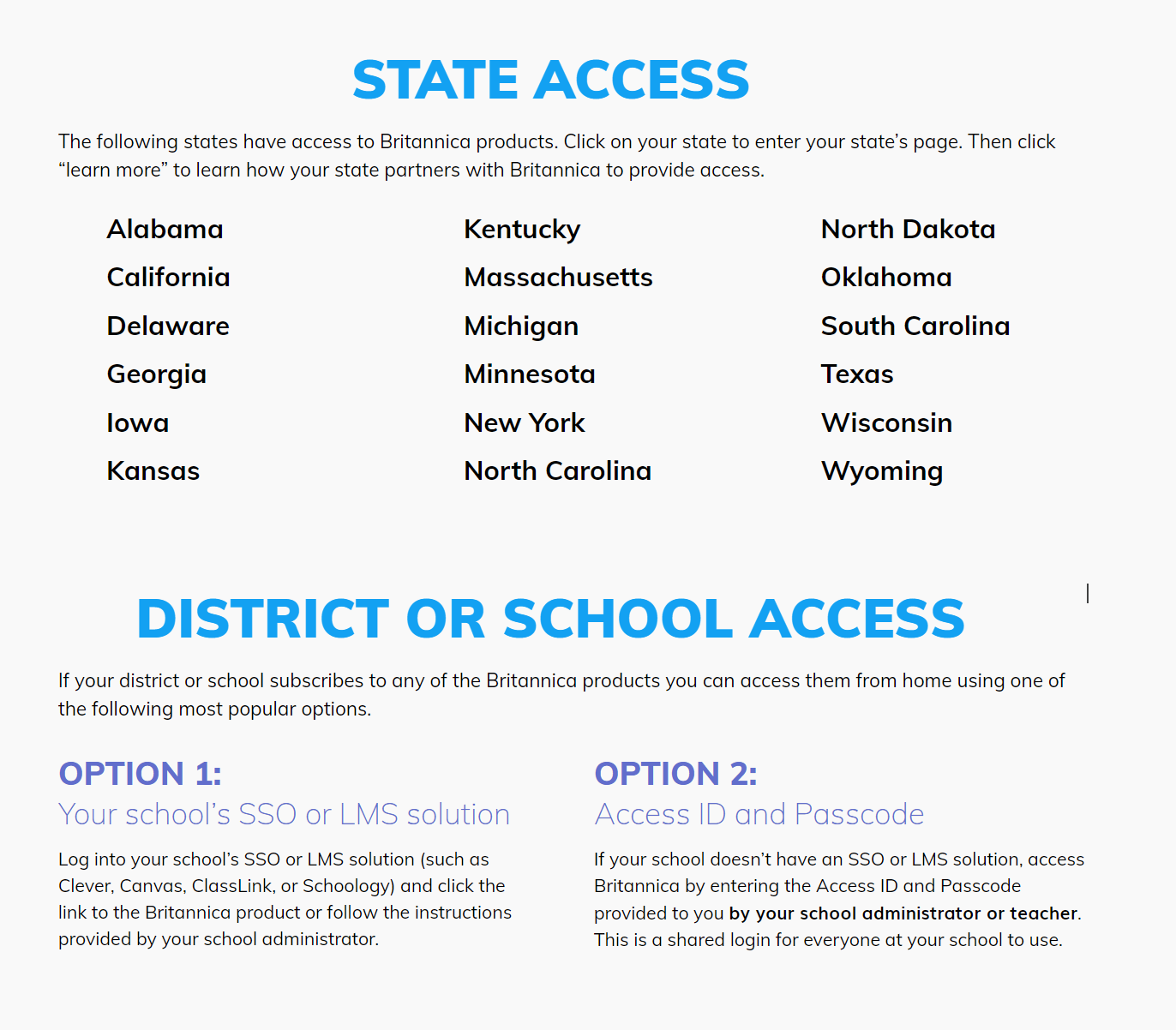 STATE ACCESS

The following states have access to Britannica products. Click on your state to enter your state's page. Then click "learn more" to learn how your state partners with Britannica to provide access.

Alabama
California
Delaware
Georgia
Iowa
Kansas

Kentucky
Massachusetts
Michigan
Minnesota
New York
North Carolina

North Dakota
Oklahoma
South Carolina
Texas
Wisconsin
Wyoming

DISTRICT OR SCHOOL ACCESS

If your district or school subscribes to any of the Britannica products you can access them from home using one of the following most popular options.

OPTION 1:
Your school's SSO or LMS solution

Log into your school's SSO or LMS solution (such as Clever, Canvas, ClassLink, or Schoology) and click the link to the Britannica product or follow the instructions provided by your school administrator.

OPTION 2:
Access ID and Passcode

If your school doesn't have an SSO or LMS solution, access Britannica by entering the Access ID and Passcode provided to you by your school administrator or teacher. This is a shared login for everyone at your school to use.